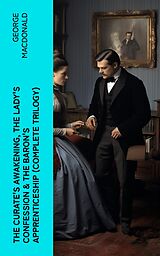 GEORGE MACDONALD

THE CURATE'S AWAKENING, THE LADY'S CONFESSION & THE BARON'S APPRENTICESHIP (COMPLETE TRILOGY)